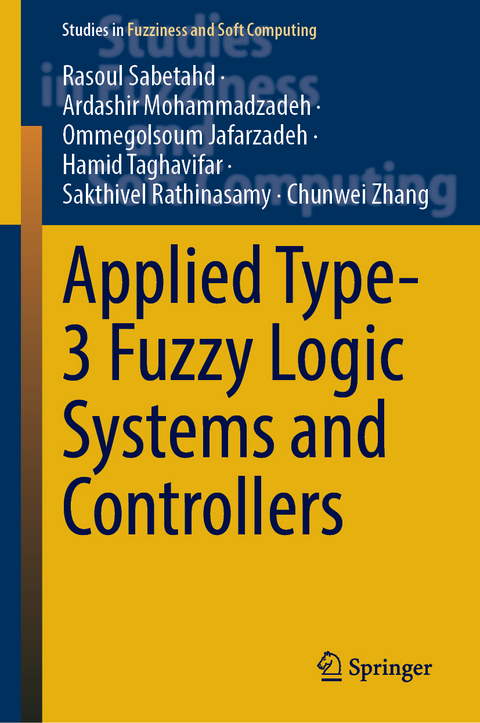 Studies in Fuzziness and Soft Computing

Rasoul Sabetahd · Ardashir Mohammadzadeh · Ommegolsoum Jafarzadeh · Hamid Taghavifar · Sakthivel Rathinasamy · Chunwei Zhang

Applied Type-3 Fuzzy Logic Systems and Controllers

Springer